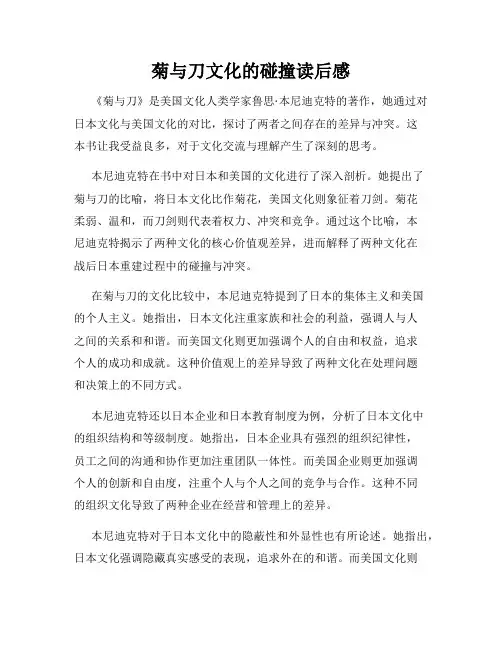 菊与刀文化的碰撞读后感

《菊与刀》是美国文化人类学家鲁思·本尼迪克特的著作，她通过对日本文化与美国文化的对比，探讨了两者之间存在的差异与冲突。这本书让我受益良多，对于文化交流与理解产生了深刻的思考。

本尼迪克特在书中对日本和美国的文化进行了深入剖析。她提出了菊与刀的比喻，将日本文化比作菊花，美国文化则象征着刀剑。菊花柔弱、温和，而刀剑则代表着权力、冲突和竞争。通过这个比喻，本尼迪克特揭示了两种文化的核心价值观差异，进而解释了两种文化在战后日本重建过程中的碰撞与冲突。

在菊与刀的文化比较中，本尼迪克特提到了日本的集体主义和美国的个人主义。她指出，日本文化注重家族和社会的利益，强调人与人之间的关系和和谐。而美国文化则更加强调个人的自由和权益，追求个人的成功和成就。这种价值观上的差异导致了两种文化在处理问题和决策上的不同方式。

本尼迪克特还以日本企业和日本教育制度为例，分析了日本文化中的组织结构和等级制度。她指出，日本企业具有强烈的组织纪律性，员工之间的沟通和协作更加注重团队一体性。而美国企业则更加强调个人的创新和自由度，注重个人与个人之间的竞争与合作。这种不同的组织文化导致了两种企业在经营和管理上的差异。

本尼迪克特对于日本文化中的隐蔽性和外显性也有所论述。她指出，日本文化强调隐蔽真实感受的表现，追求外在的和谐。而美国文化则